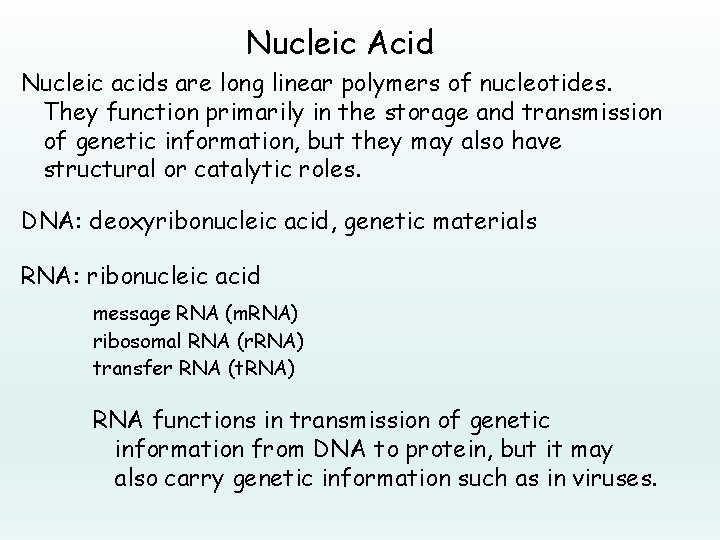 Nucleic Acid

Nucleic acids are long linear polymers of nucleotides. They function primarily in the storage and transmission of genetic information, but they may also have structural or catalytic roles.

DNA: deoxyribonucleic acid, genetic materials

RNA: ribonucleic acid

message RNA (mRNA)
ribosomal RNA (rRNA)
transfer RNA (tRNA)

RNA functions in transmission of genetic information from DNA to protein, but it may also carry genetic information such as in viruses.